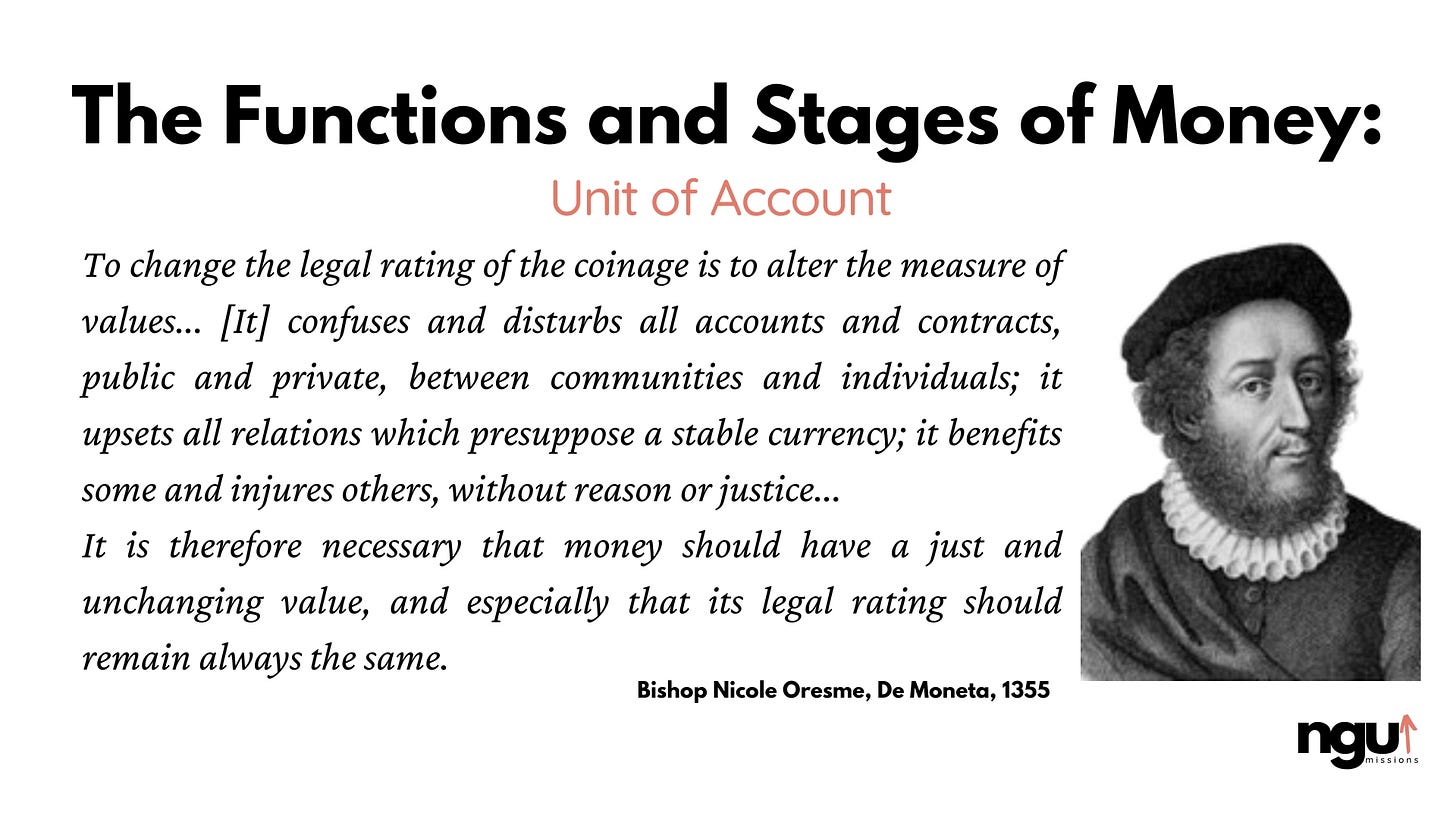 The Functions and Stages of Money:

Unit of Account

To change the legal rating of the coinage is to alter the measure of values... [It] confuses and disturbs all accounts and contracts, public and private, between communities and individuals; it upsets all relations which presuppose a stable currency; it benefits some and injures others, without reason or justice...

It is therefore necessary that money should have a just and unchanging value, and especially that its legal rating should remain always the same.

Bishop Nicole Oresme, De Moneta, 1355

ngu missions